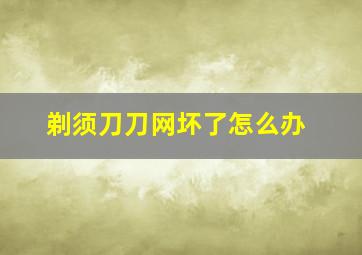 剃须刀刀网坏了怎么办